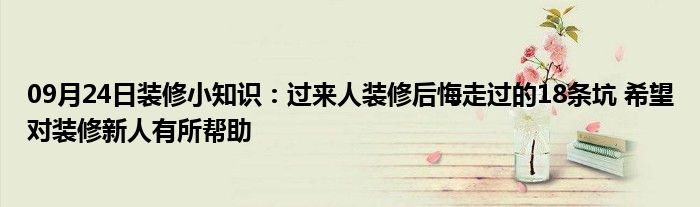 09月24日装修小知识：过来人装修后悔走过的18条坑 希望对装修新人有所帮助